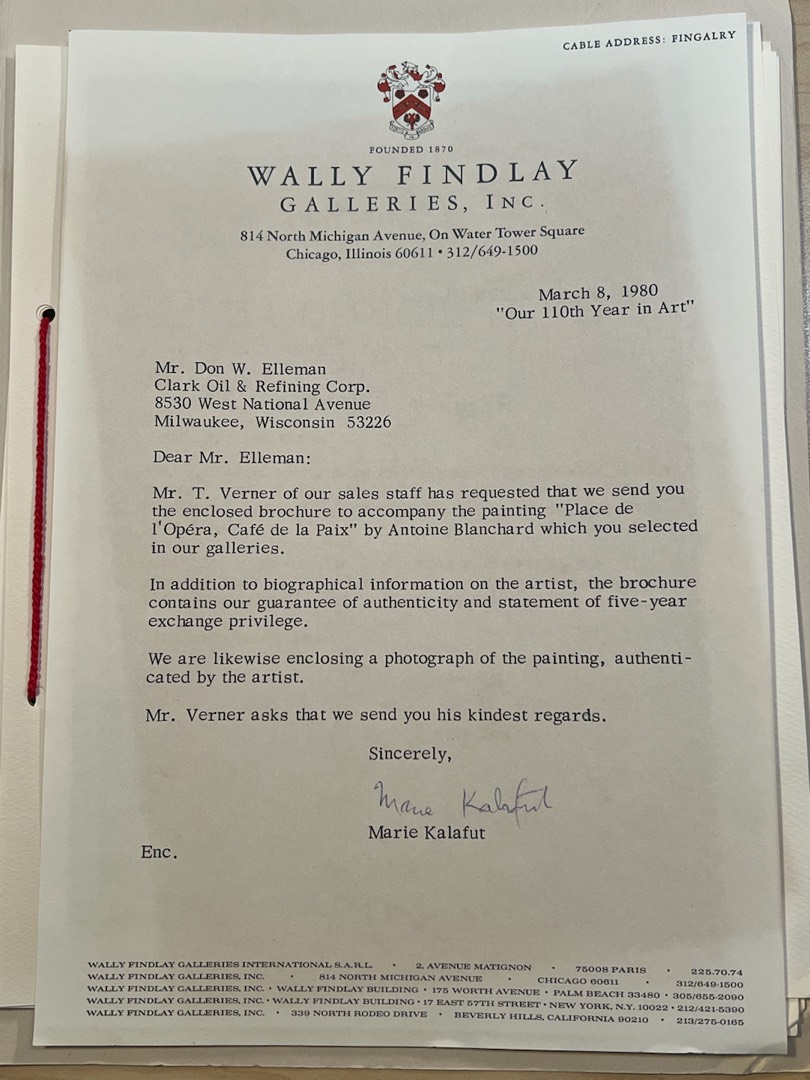 CABLE ADDRESS: FINGALRY

FOUNDED 1870

WALLY FINDLAY
GALLERIES, INC.

814 North Michigan Avenue, On Water Tower Square
Chicago, Illinois 60611 • 312/649-1500

March 8, 1980
"Our 110th Year in Art"

Mr. Don W. Elleman
Clark Oil & Refining Corp.
8530 West National Avenue
Milwaukee, Wisconsin 53226

Dear Mr. Elleman:

Mr. T. Verner of our sales staff has requested that we send you the enclosed brochure to accompany the painting "Place de l'Opéra, Café de la Paix" by Antoine Blanchard which you selected in our galleries.

In addition to biographical information on the artist, the brochure contains our guarantee of authenticity and statement of five-year exchange privilege.

We are likewise enclosing a photograph of the painting, authenticated by the artist.

Mr. Verner asks that we send you his kindest regards.

Sincerely,

Marie Kalafut

Marie Kalafut

Enc.

WALLY FINDLAY GALLERIES INTERNATIONAL S.A.R.L. • 2, AVENUE MATIGNON • 75008 PARIS • 225.70.74
WALLY FINDLAY GALLERIES, INC. • 814 NORTH MICHIGAN AVENUE • CHICAGO 60611 • 312/649-1500
WALLY FINDLAY GALLERIES, INC. • WALLY FINDLAY BUILDING • 175 WORTH AVENUE • PALM BEACH 33480 • 305/655-2090
WALLY FINDLAY GALLERIES, INC. • WALLY FINDLAY BUILDING • 17 EAST 57TH STREET • NEW YORK, N.Y. 10022 • 212/421-5390
WALLY FINDLAY GALLERIES, INC. • 339 NORTH RODEO DRIVE • BEVERLY HILLS, CALIFORNIA 90210 • 213/275-0165